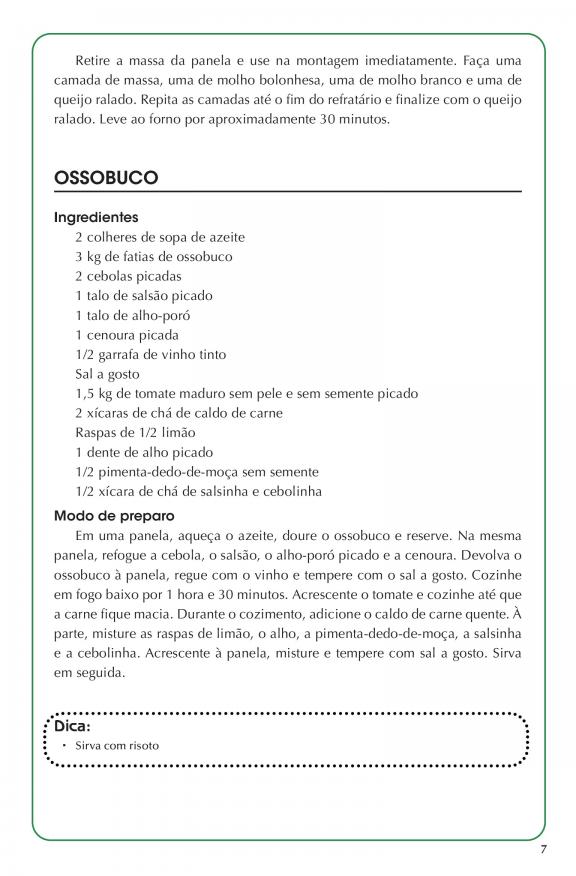 Retire a massa da panela e use na montagem imediatamente. Faça uma camada de massa, uma de molho bolonhesa, uma de molho branco e uma de queijo ralado. Repita as camadas até o fim do refratário e finalize com o queijo ralado. Leve ao forno por aproximadamente 30 minutos.

OSSOBUCO

Ingredientes
2 colheres de sopa de azeite
3 kg de fatias de ossobuco
2 cebolas picadas
1 talo de salsão picado
1 talo de alho-poró
1 cenoura picada
1/2 garrafa de vinho tinto
Sal a gosto
1,5 kg de tomate maduro sem pele e sem semente picado
2 xícaras de chá de caldo de carne
Raspas de 1/2 limão
1 dente de alho picado
1/2 pimenta-dedo-de-moça sem semente
1/2 xícara de chá de salsinha e cebolinha

Modo de preparo
Em uma panela, aqueça o azeite, doure o ossobuco e reserve. Na mesma panela, refogue a cebola, o salsão, o alho-poró picado e a cenoura. Devolva o ossobuco à panela, regue com o vinho e tempere com o sal a gosto. Cozinhe em fogo baixo por 1 hora e 30 minutos. Acrescente o tomate e cozinhe até que a carne fique macia. Durante o cozimento, adicione o caldo de carne quente. À parte, misture as raspas de limão, o alho, a pimenta-dedo-de-moça, a salsinha e a cebolinha. Acrescente à panela, misture e tempere com sal a gosto. Sirva em seguida.

Dica:
• Sirva com risoto

7